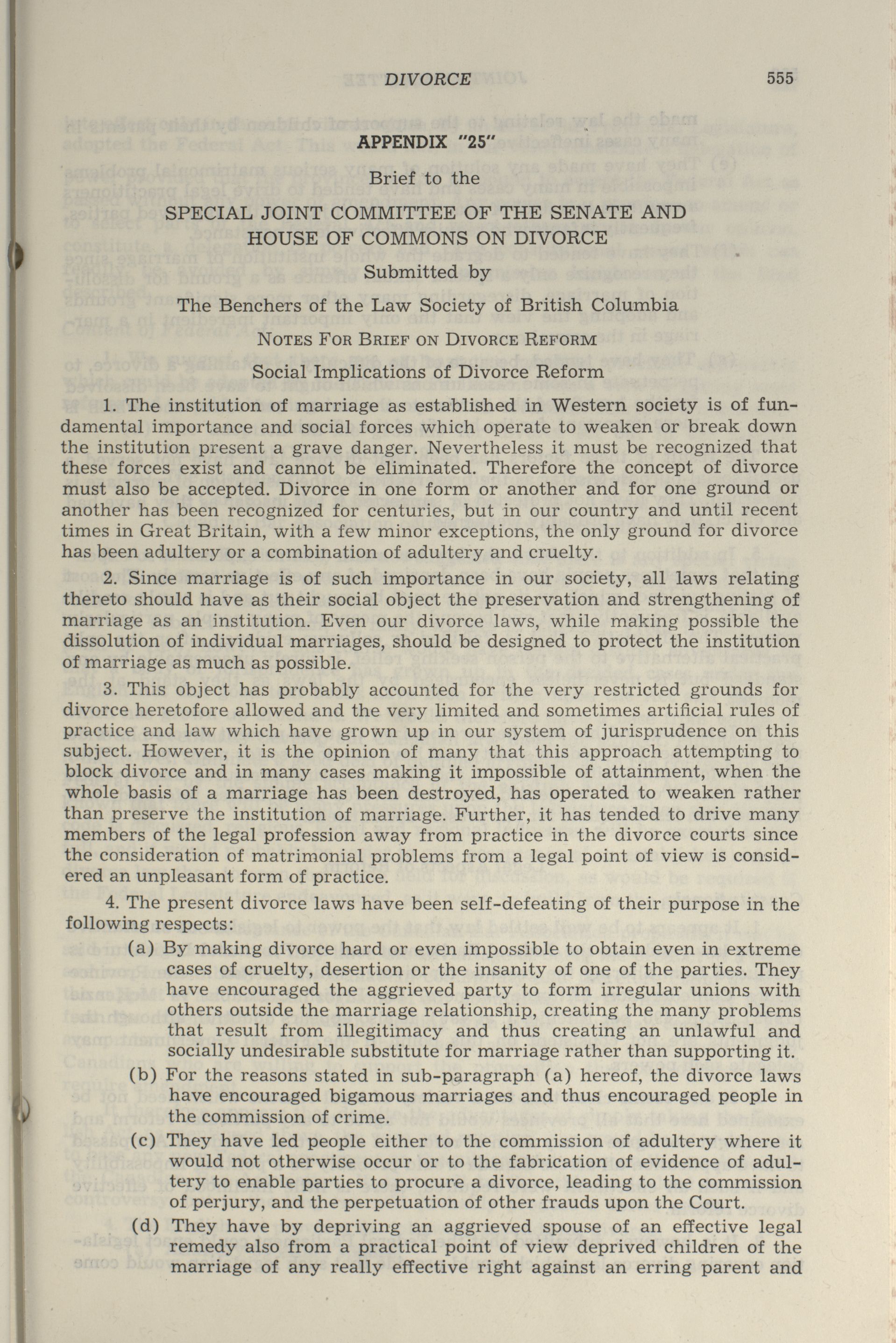 DIVORCE 555

APPENDIX "25"

Brief to the

SPECIAL JOINT COMMITTEE OF THE SENATE AND HOUSE OF COMMONS ON DIVORCE

Submitted by

The Benchers of the Law Society of British Columbia

NOTES FOR BRIEF ON DIVORCE REFORM

Social Implications of Divorce Reform

1. The institution of marriage as established in Western society is of fundamental importance and social forces which operate to weaken or break down the institution present a grave danger. Nevertheless it must be recognized that these forces exist and cannot be eliminated. Therefore the concept of divorce must also be accepted. Divorce in one form or another and for one ground or another has been recognized for centuries, but in our country and until recent times in Great Britain, with a few minor exceptions, the only ground for divorce has been adultery or a combination of adultery and cruelty.

2. Since marriage is of such importance in our society, all laws relating thereto should have as their social object the preservation and strengthening of marriage as an institution. Even our divorce laws, while making possible the dissolution of individual marriages, should be designed to protect the institution of marriage as much as possible.

3. This object has probably accounted for the very restricted grounds for divorce heretofore allowed and the very limited and sometimes artificial rules of practice and law which have grown up in our system of jurisprudence on this subject. However, it is the opinion of many that this approach attempting to block divorce and in many cases making it impossible of attainment, when the whole basis of a marriage has been destroyed, has operated to weaken rather than preserve the institution of marriage. Further, it has tended to drive many members of the legal profession away from practice in the divorce courts since the consideration of matrimonial problems from a legal point of view is considered an unpleasant form of practice.

4. The present divorce laws have been self-defeating of their purpose in the following respects:

(a) By making divorce hard or even impossible to obtain even in extreme cases of cruelty, desertion or the insanity of one of the parties. They have encouraged the aggrieved party to form irregular unions with others outside the marriage relationship, creating the many problems that result from illegitimacy and thus creating an unlawful and socially undesirable substitute for marriage rather than supporting it.

(b) For the reasons stated in sub-paragraph (a) hereof, the divorce laws have encouraged bigamous marriages and thus encouraged people in the commission of crime.

(c) They have led people either to the commission of adultery where it would not otherwise occur or to the fabrication of evidence of adultery to enable parties to procure a divorce, leading to the commission of perjury, and the perpetuation of other frauds upon the Court.

(d) They have by depriving an aggrieved spouse of an effective legal remedy also from a practical point of view deprived children of the marriage of any really effective right against an erring parent and